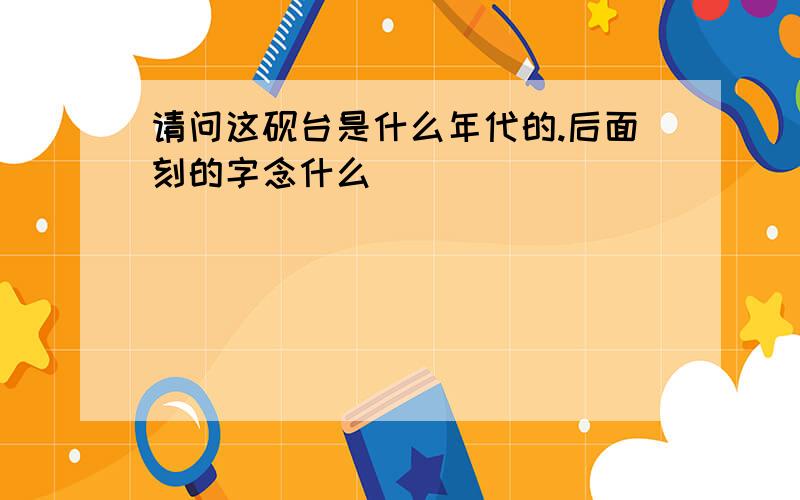 请问这砚台是什么年代的.后面刻的字念什么